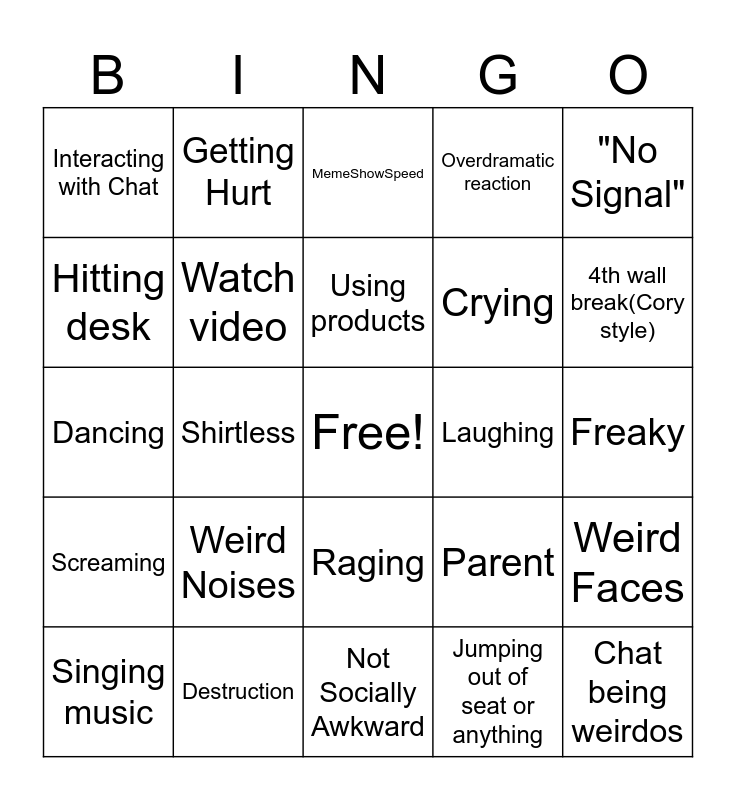 | B | I | N | G | O |
|---|---|---|---|---|
| Interacting with Chat | Getting Hurt | MemeShowSpeed | Overdramatic reaction | "No Signal" |
| Hitting desk | Watch video | Using products | Crying | 4th wall break(Cory style) |
| Dancing | Shirtless | Free! | Laughing | Freaky |
| Screaming | Weird Noises | Raging | Parent | Weird Faces |
| Singing music | Destruction | Not Socially Awkward | Jumping out of seat or anything | Chat being weirdos |